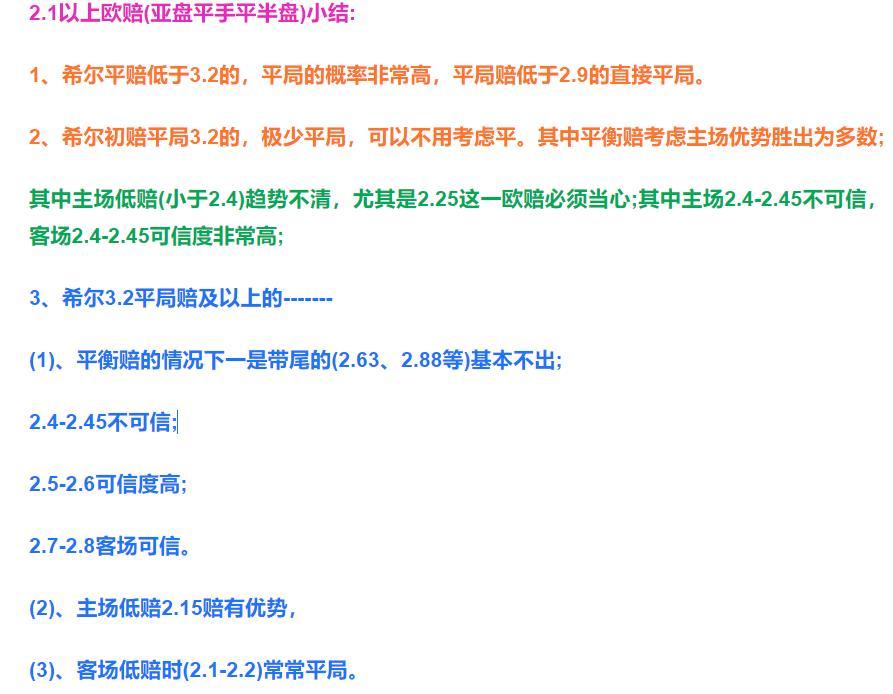 2.1以上欧赔(亚盘平手平半盘)小结:

1、希尔平赔低于3.2的，平局的概率非常高，平局赔低于2.9的直接平局。

2、希尔初赔平局3.2的，极少平局，可以不用考虑平。其中平衡赔考虑主场优势胜出为多数;

其中主场低赔(小于2.4)趋势不清，尤其是2.25这一欧赔必须当心;其中主场2.4-2.45不可信，客场2.4-2.45可信度非常高;

3、希尔3.2平局赔及以上的-------

(1)、平衡赔的情况下一是带尾的(2.63、2.88等)基本不出;

2.4-2.45不可信;

2.5-2.6可信度高;

2.7-2.8客场可信。

(2)、主场低赔2.15赔有优势，

(3)、客场低赔时(2.1-2.2)常常平局。